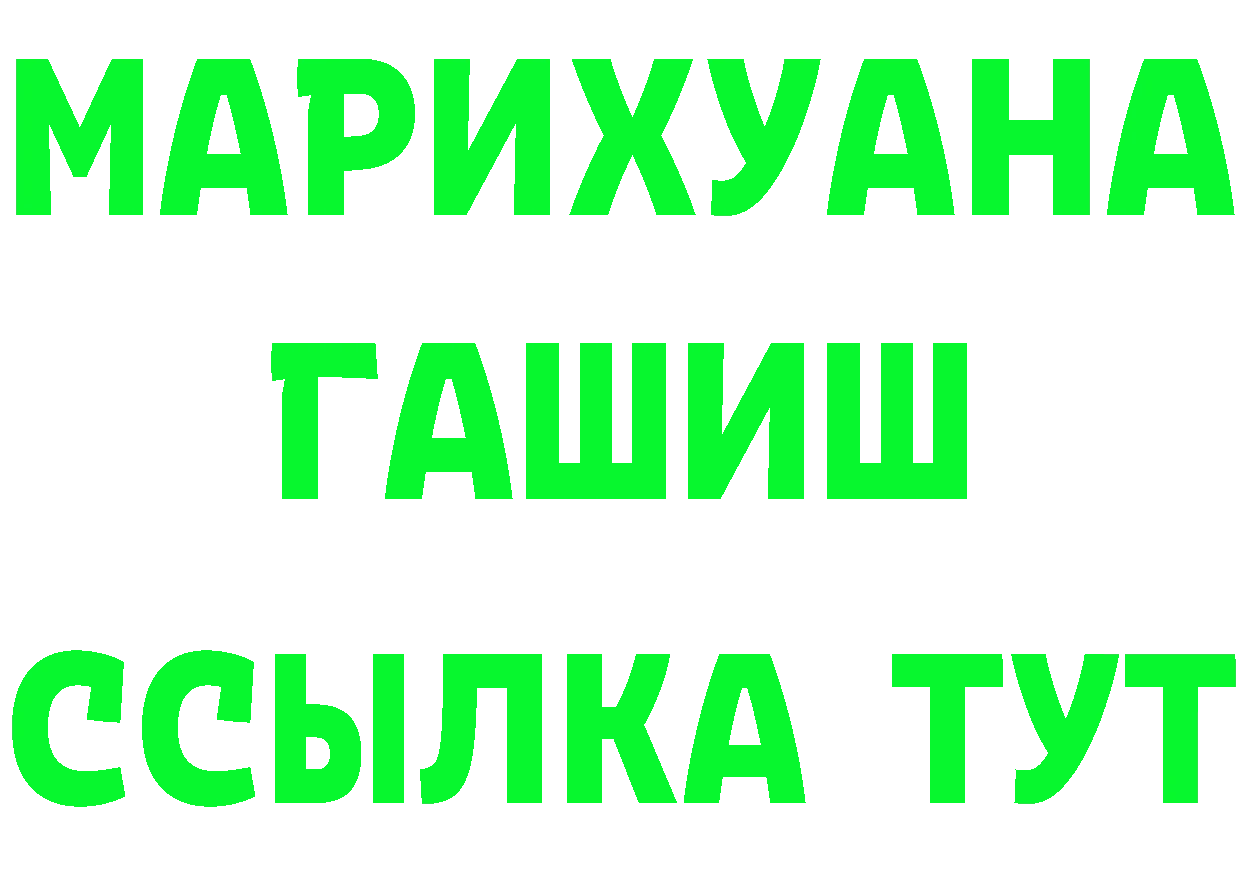 МАРИХУАНА
ГАШИШ
ССЫЛКА ТУТ